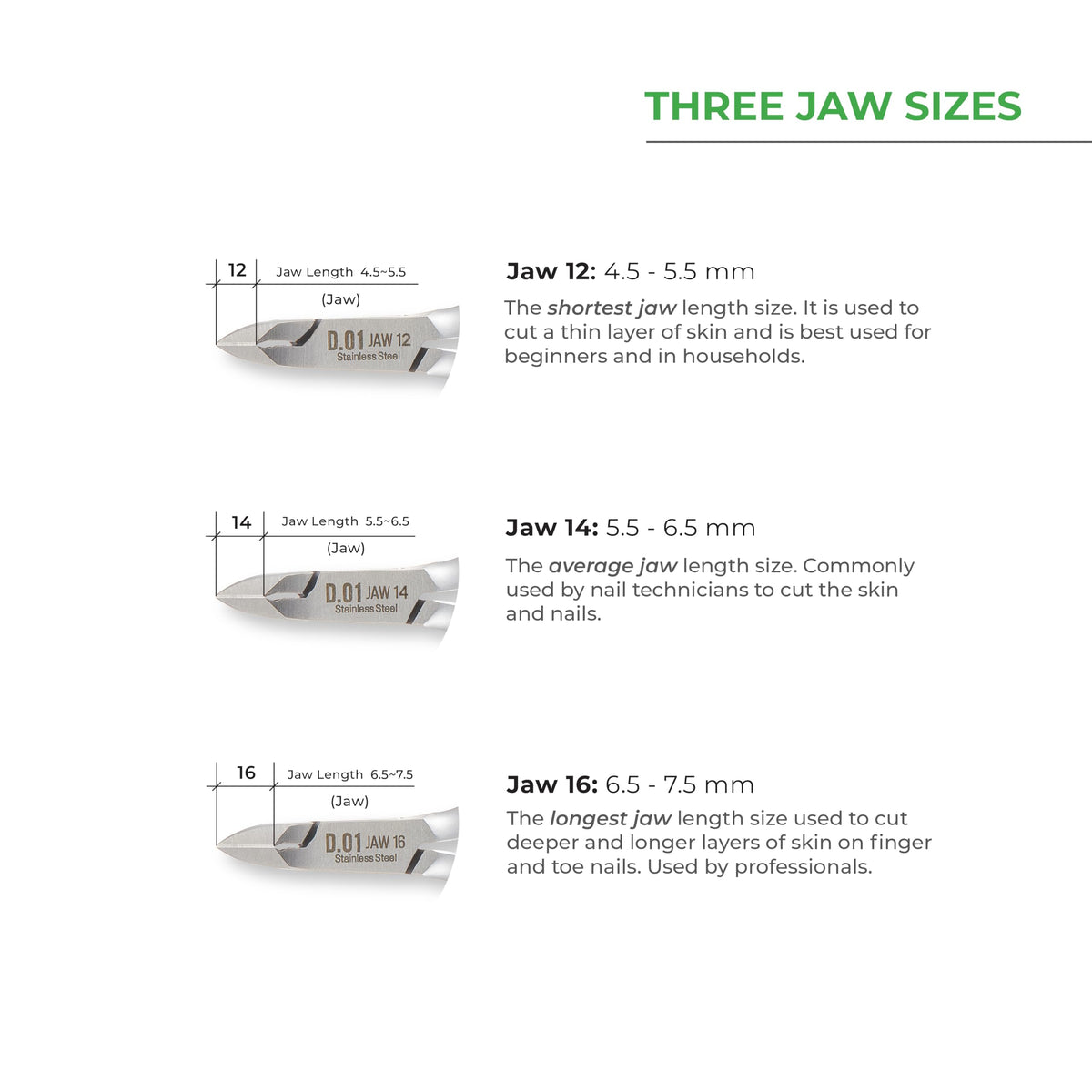 THREE JAW SIZES

12
Jaw Length 4.5~5.5
(Jaw)
D.01 JAW 12
Stainless Steel

Jaw 12: 4.5 - 5.5 mm

The shortest jaw length size. It is used to cut a thin layer of skin and is best used for beginners and in households.

14
Jaw Length 5.5~6.5
(Jaw)
D.01 JAW 14
Stainless Steel

Jaw 14: 5.5 - 6.5 mm

The average jaw length size. Commonly used by nail technicians to cut the skin and nails.

16
Jaw Length 6.5~7.5
(Jaw)
D.01 JAW 16
Stainless Steel

Jaw 16: 6.5 - 7.5 mm

The longest jaw length size used to cut deeper and longer layers of skin on finger and toe nails. Used by professionals.